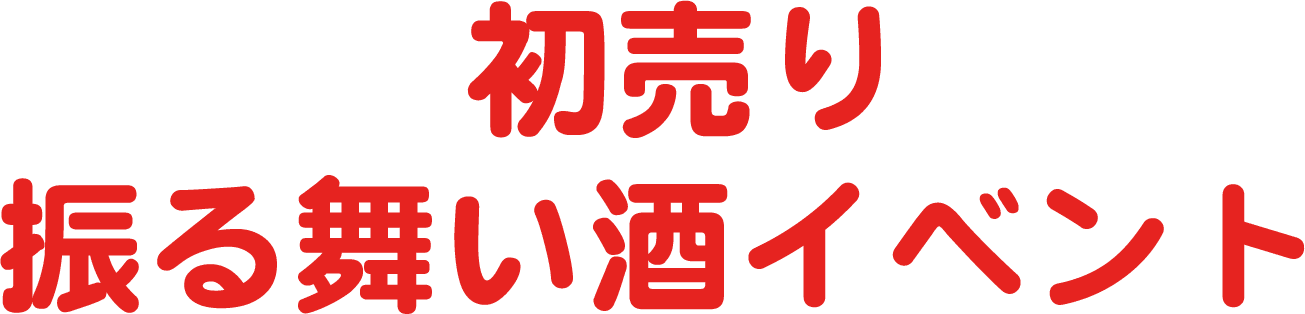 初売り
振る舞い酒イベント